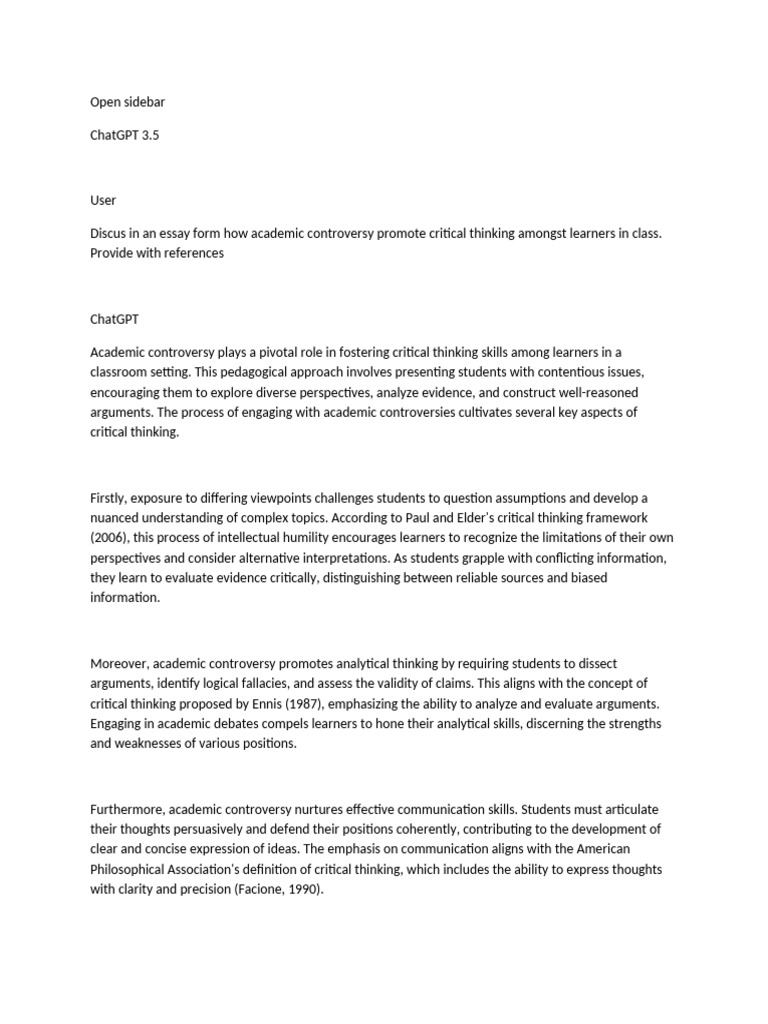 Open sidebar

ChatGPT 3.5

User

Discus in an essay form how academic controversy promote critical thinking amongst learners in class. Provide with references

ChatGPT

Academic controversy plays a pivotal role in fostering critical thinking skills among learners in a classroom setting. This pedagogical approach involves presenting students with contentious issues, encouraging them to explore diverse perspectives, analyze evidence, and construct well-reasoned arguments. The process of engaging with academic controversies cultivates several key aspects of critical thinking.

Firstly, exposure to differing viewpoints challenges students to question assumptions and develop a nuanced understanding of complex topics. According to Paul and Elder's critical thinking framework (2006), this process of intellectual humility encourages learners to recognize the limitations of their own perspectives and consider alternative interpretations. As students grapple with conflicting information, they learn to evaluate evidence critically, distinguishing between reliable sources and biased information.

Moreover, academic controversy promotes analytical thinking by requiring students to dissect arguments, identify logical fallacies, and assess the validity of claims. This aligns with the concept of critical thinking proposed by Ennis (1987), emphasizing the ability to analyze and evaluate arguments. Engaging in academic debates compels learners to hone their analytical skills, discerning the strengths and weaknesses of various positions.

Furthermore, academic controversy nurtures effective communication skills. Students must articulate their thoughts persuasively and defend their positions coherently, contributing to the development of clear and concise expression of ideas. The emphasis on communication aligns with the American Philosophical Association's definition of critical thinking, which includes the ability to express thoughts with clarity and precision (Facione, 1990).